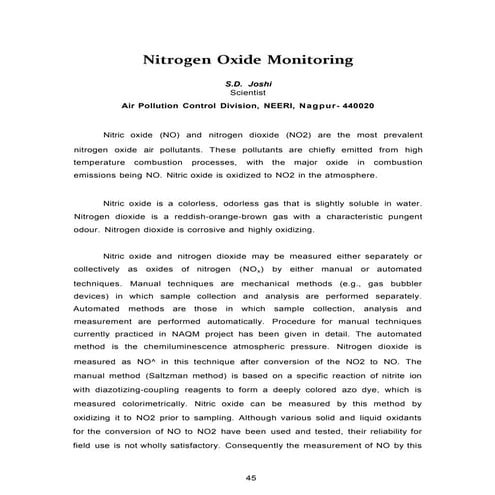 Nitrogen Oxide Monitoring

S.D. Joshi
Scientist
Air Pollution Control Division, NEERI, Nagpur- 440020

Nitric oxide (NO) and nitrogen dioxide (NO2) are the most prevalent nitrogen oxide air pollutants. These pollutants are chiefly emitted from high temperature combustion processes, with the major oxide in combustion emissions being NO. Nitric oxide is oxidized to NO2 in the atmosphere.

Nitric oxide is a colorless, odorless gas that is slightly soluble in water. Nitrogen dioxide is a reddish-orange-brown gas with a characteristic pungent odour. Nitrogen dioxide is corrosive and highly oxidizing.

Nitric oxide and nitrogen dioxide may be measured either separately or collectively as oxides of nitrogen ($NO_x$) by either manual or automated techniques. Manual techniques are mechanical methods (e.g., gas bubbler devices) in which sample collection and analysis are performed separately. Automated methods are those in which sample collection, analysis and measurement are performed automatically. Procedure for manual techniques currently practiced in NAQM project has been given in detail. The automated method is the chemiluminescence atmospheric pressure. Nitrogen dioxide is measured as NO^ in this technique after conversion of the NO2 to NO. The manual method (Saltzman method) is based on a specific reaction of nitrite ion with diazotizing-coupling reagents to form a deeply colored azo dye, which is measured colorimetrically. Nitric oxide can be measured by this method by oxidizing it to NO2 prior to sampling. Although various solid and liquid oxidants for the conversion of NO to NO2 have been used and tested, their reliability for field use is not wholly satisfactory. Consequently the measurement of NO by this

45